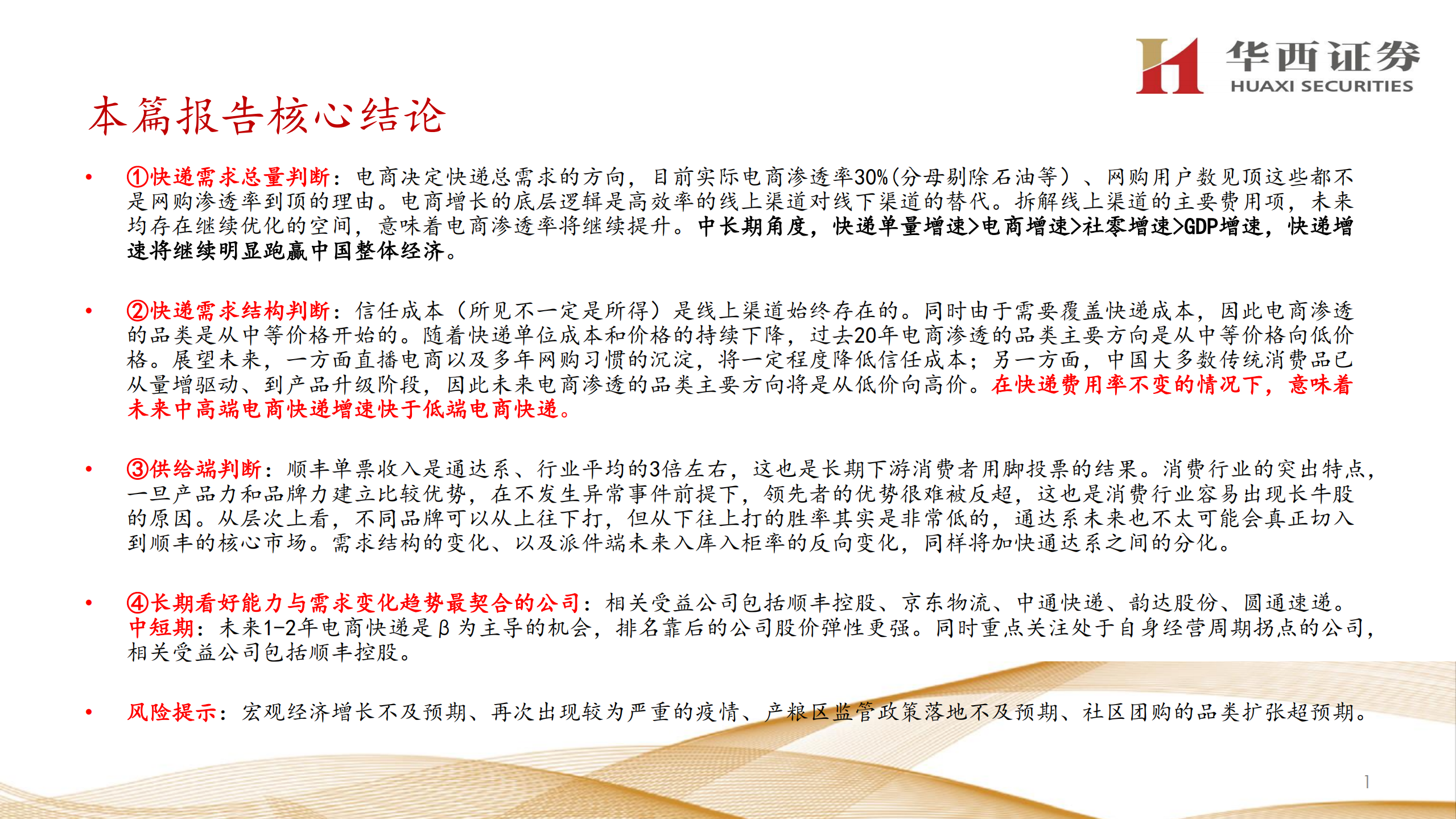 华西证券
HUAXI SECURITIES

本篇报告核心结论

• ①快递需求总量判断：电商决定快递总需求的方向，目前实际电商渗透率30%(分母剔除石油等）、网购用户数见顶这些都不是网购渗透率到顶的理由。电商增长的底层逻辑是高效率的线上渠道对线下渠道的替代。拆解线上渠道的主要费用项，未来均存在继续优化的空间，意味着电商渗透率将继续提升。中长期角度，快递单量增速>电商增速>社零增速>GDP增速，快递增速将继续明显跑赢中国整体经济。

• ②快递需求结构判断：信任成本（所见不一定是所得）是线上渠道始终存在的。同时由于需要覆盖快递成本，因此电商渗透的品类是从中等价格开始的。随着快递单位成本和价格的持续下降，过去20年电商渗透的品类主要方向是从中等价格向低价格。展望未来，一方面直播电商以及多年网购习惯的沉淀，将一定程度降低信任成本；另一方面，中国大多数传统消费品已从量增驱动、到产品升级阶段，因此未来电商渗透的品类主要方向将是从低价向高价。在快递费用率不变的情况下，意味着未来中高端电商快递增速快于低端电商快递。

• ③供给端判断：顺丰单票收入是通达系、行业平均的3倍左右，这也是长期下游消费者用脚投票的结果。消费行业的突出特点，一旦产品力和品牌力建立比较优势，在不发生异常事件前提下，领先者的优势很难被反超，这也是消费行业容易出现长牛股的原因。从层次上看，不同品牌可以从上往下打，但从下往上打的胜率其实是非常低的，通达系未来也不太可能会真正切入到顺丰的核心市场。需求结构的变化、以及派件端未来入库入柜率的反向变化，同样将加快通达系之间的分化。

• ④长期看好能力与需求变化趋势最契合的公司：相关受益公司包括顺丰控股、京东物流、中通快递、韵达股份、圆通速递。中短期：未来1-2年电商快递是β为主导的机会，排名靠后的公司股价弹性更强。同时重点关注处于自身经营周期拐点的公司，相关受益公司包括顺丰控股。

• 风险提示：宏观经济增长不及预期、再次出现较为严重的疫情、产粮区监管政策落地不及预期、社区团购的品类扩张超预期。

1